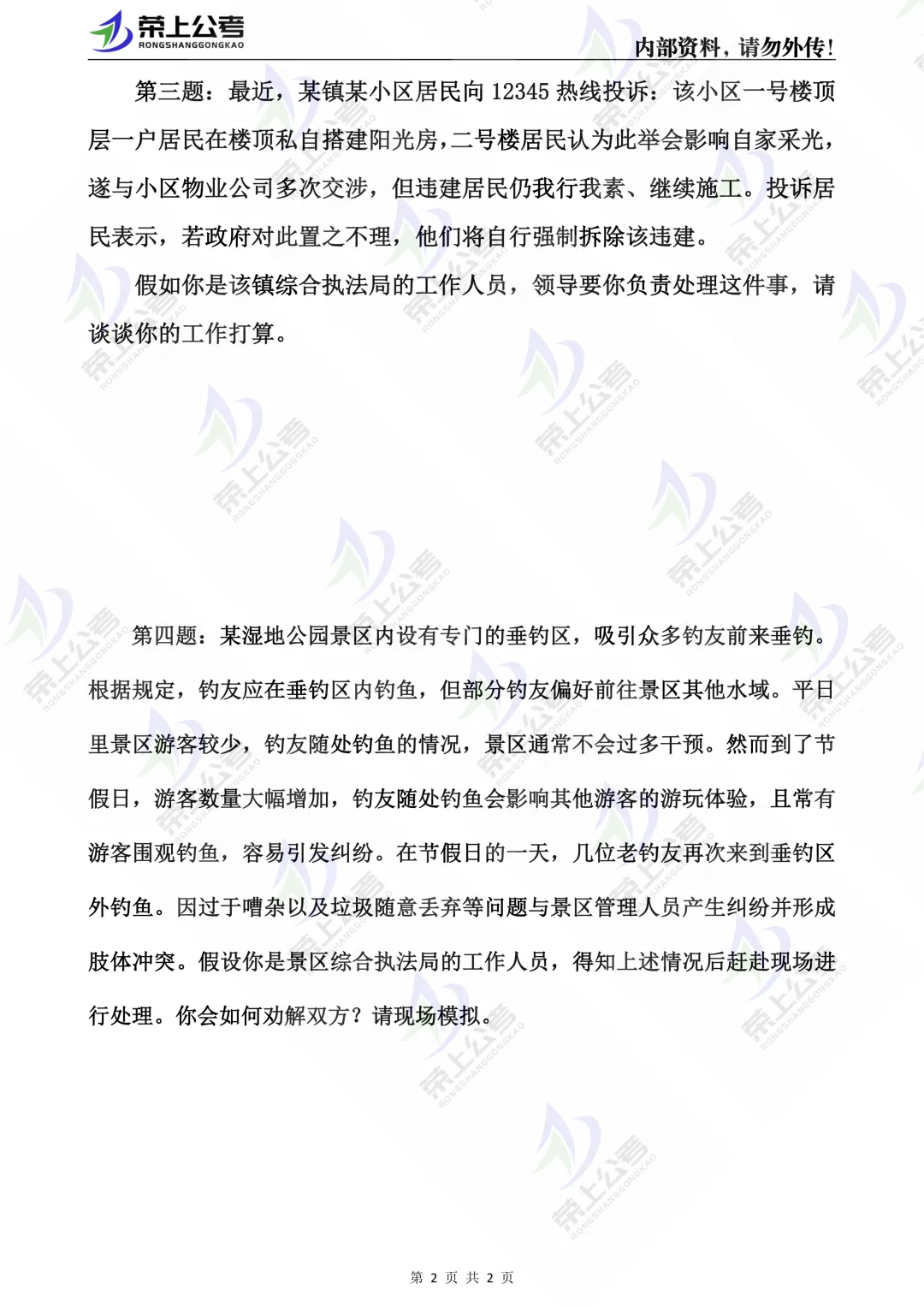 荣上公考
RONGSHANGGONGKAO

内部资料，请勿外传！

第三题：最近，某镇某小区居民向 12345 热线投诉：该小区一号楼顶层一户居民在楼顶私自搭建阳光房，二号楼居民认为此举会影响自家采光，遂与小区物业公司多次交涉，但违建居民仍我行我素、继续施工。投诉居民表示，若政府对此置之不理，他们将自行强制拆除该违建。

假如你是该镇综合执法局的工作人员，领导要你负责处理这件事，请谈谈你的工作打算。

第四题：某湿地公园景区内设有专门的垂钓区，吸引众多钓友前来垂钓。根据规定，钓友应在垂钓区内钓鱼，但部分钓友偏好前往景区其他水域。平日里景区游客较少，钓友随处钓鱼的情况，景区通常不会过多干预。然而到了节假日，游客数量大幅增加，钓友随处钓鱼会影响其他游客的游玩体验，且常有游客围观钓鱼，容易引发纠纷。在节假日的一天，几位老钓友再次来到垂钓区外钓鱼。因过于嘈杂以及垃圾随意丢弃等问题与景区管理人员产生纠纷并形成肢体冲突。假设你是景区综合执法局的工作人员，得知上述情况后赶赴现场进行处理。你会如何劝解双方？请现场模拟。

第 2 页 共 2 页